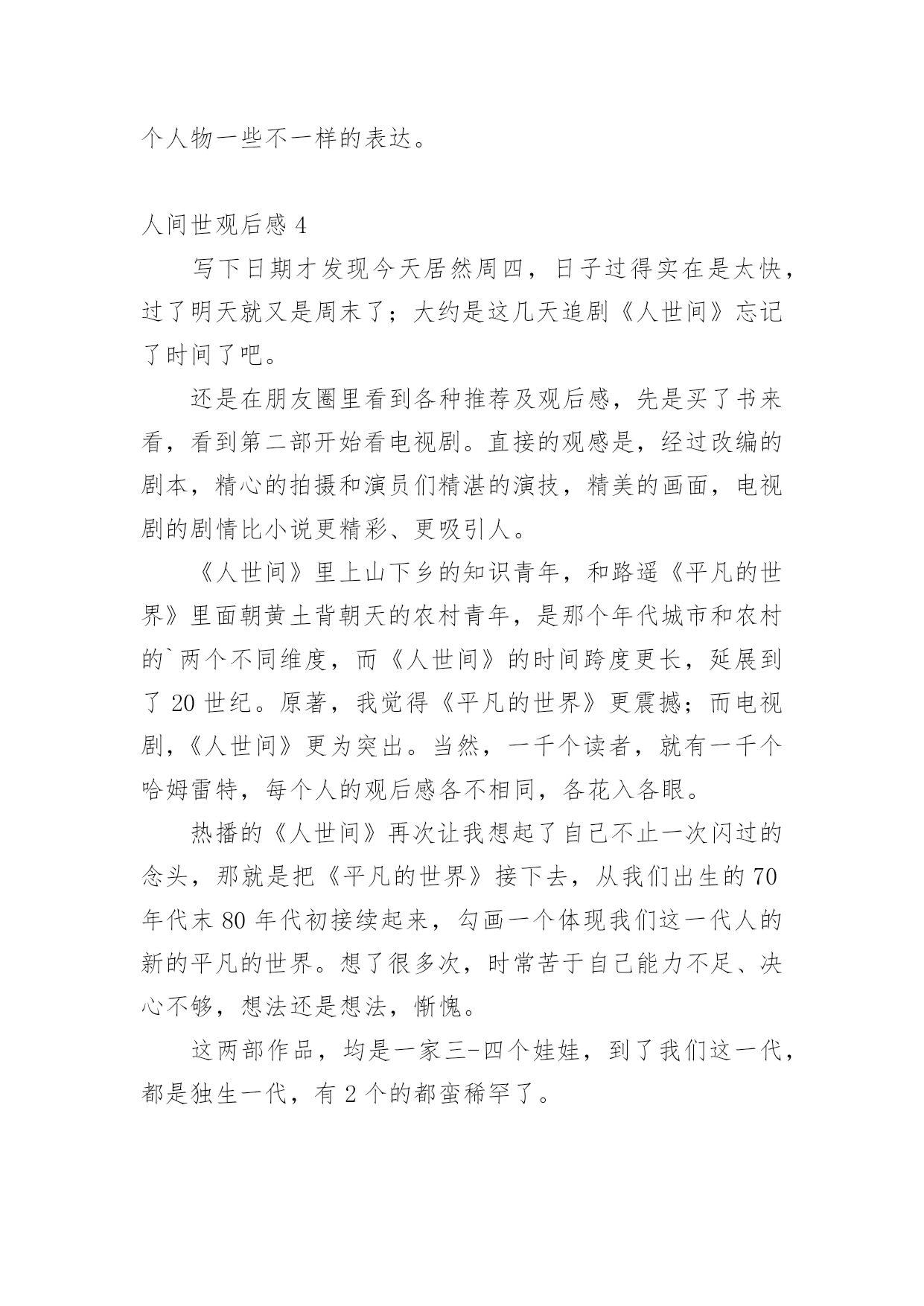 个人物一些不一样的表达。

人间世观后感 4

写下日期才发现今天居然周四，日子过得实在是太快，过了明天就又是周末了；大约是这几天追剧《人世间》忘记了时间了吧。

还是在朋友圈里看到各种推荐及观后感，先是买了书来看，看到第二部开始看电视剧。直接的观感是，经过改编的剧本，精心的拍摄和演员们精湛的演技，精美的画面，电视剧的剧情比小说更精彩、更吸引人。

《人世间》里上山下乡的知识青年，和路遥《平凡的世界》里面朝黄土背朝天的农村青年，是那个年代城市和农村的`两个不同维度，而《人世间》的时间跨度更长，延展到了 20 世纪。原著，我觉得《平凡的世界》更震撼；而电视剧，《人世间》更为突出。当然，一千个读者，就有一千个哈姆雷特，每个人的观后感各不相同，各花入各眼。

热播的《人世间》再次让我想起了自己不止一次闪过的念头，那就是把《平凡的世界》接下去，从我们出生的 70 年代末 80 年代初接续起来，勾画一个体现我们这一代人的新的平凡的世界。想了很多次，时常苦于自己能力不足、决心不够，想法还是想法，惭愧。

这两部作品，均是一家三-四个娃娃，到了我们这一代，都是独生一代，有 2 个的都蛮稀罕了。